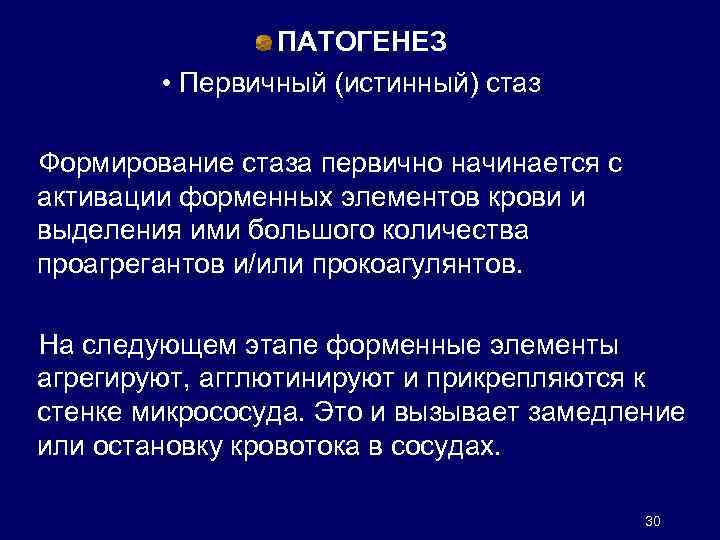 ПАТОГЕНЕЗ

• Первичный (истинный) стаз

Формирование стаза первично начинается с активации форменных элементов крови и выделения ими большого количества проагрегантов и/или прокоагулянтов.

На следующем этапе форменные элементы агрегируют, агглютинируют и прикрепляются к стенке микрососуда. Это и вызывает замедление или остановку кровотока в сосудах.

30